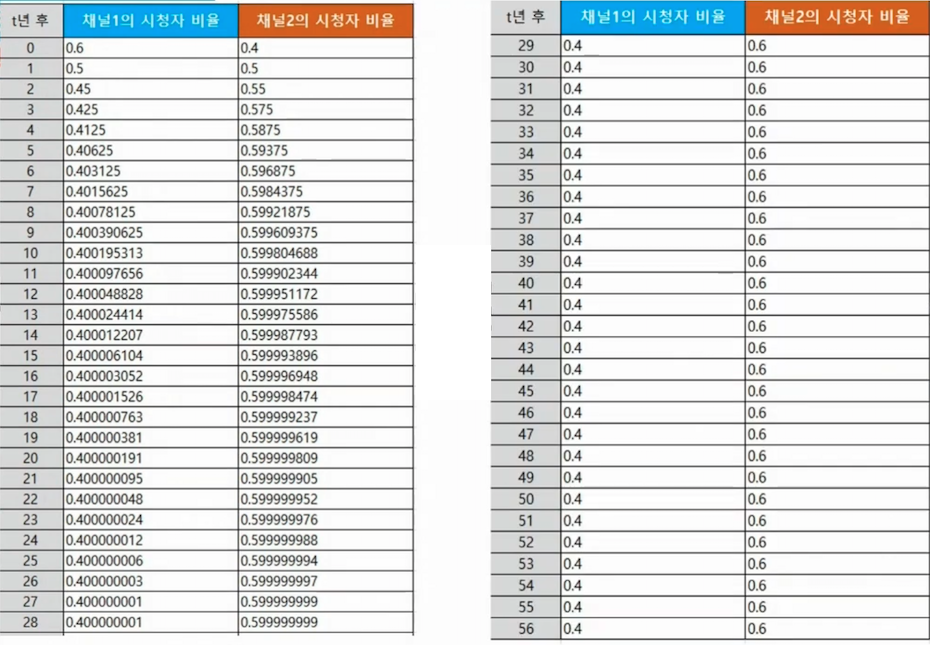 | t년 후 | 채널1의 시청자 비율 | 채널2의 시청자 비율 |
|---|---|---|
| 0 | 0.6 | 0.4 |
| 1 | 0.5 | 0.5 |
| 2 | 0.45 | 0.55 |
| 3 | 0.425 | 0.575 |
| 4 | 0.4125 | 0.5875 |
| 5 | 0.40625 | 0.59375 |
| 6 | 0.403125 | 0.596875 |
| 7 | 0.4015625 | 0.5984375 |
| 8 | 0.40078125 | 0.59921875 |
| 9 | 0.400390625 | 0.599609375 |
| 10 | 0.400195313 | 0.599804688 |
| 11 | 0.400097656 | 0.599902344 |
| 12 | 0.400048828 | 0.599951172 |
| 13 | 0.400024414 | 0.599975586 |
| 14 | 0.400012207 | 0.599987793 |
| 15 | 0.400006104 | 0.599993896 |
| 16 | 0.400003052 | 0.599996948 |
| 17 | 0.400001526 | 0.599998474 |
| 18 | 0.400000763 | 0.599999237 |
| 19 | 0.400000381 | 0.599999619 |
| 20 | 0.400000191 | 0.599999809 |
| 21 | 0.400000095 | 0.599999905 |
| 22 | 0.400000048 | 0.599999952 |
| 23 | 0.400000024 | 0.599999976 |
| 24 | 0.400000012 | 0.599999988 |
| 25 | 0.400000006 | 0.599999994 |
| 26 | 0.400000003 | 0.599999997 |
| 27 | 0.400000001 | 0.599999999 |
| 28 | 0.400000001 | 0.599999999 |

| t년 후 | 채널1의 시청자 비율 | 채널2의 시청자 비율 |
|---|---|---|
| 29 | 0.4 | 0.6 |
| 30 | 0.4 | 0.6 |
| 31 | 0.4 | 0.6 |
| 32 | 0.4 | 0.6 |
| 33 | 0.4 | 0.6 |
| 34 | 0.4 | 0.6 |
| 35 | 0.4 | 0.6 |
| 36 | 0.4 | 0.6 |
| 37 | 0.4 | 0.6 |
| 38 | 0.4 | 0.6 |
| 39 | 0.4 | 0.6 |
| 40 | 0.4 | 0.6 |
| 41 | 0.4 | 0.6 |
| 42 | 0.4 | 0.6 |
| 43 | 0.4 | 0.6 |
| 44 | 0.4 | 0.6 |
| 45 | 0.4 | 0.6 |
| 46 | 0.4 | 0.6 |
| 47 | 0.4 | 0.6 |
| 48 | 0.4 | 0.6 |
| 49 | 0.4 | 0.6 |
| 50 | 0.4 | 0.6 |
| 51 | 0.4 | 0.6 |
| 52 | 0.4 | 0.6 |
| 53 | 0.4 | 0.6 |
| 54 | 0.4 | 0.6 |
| 55 | 0.4 | 0.6 |
| 56 | 0.4 | 0.6 |